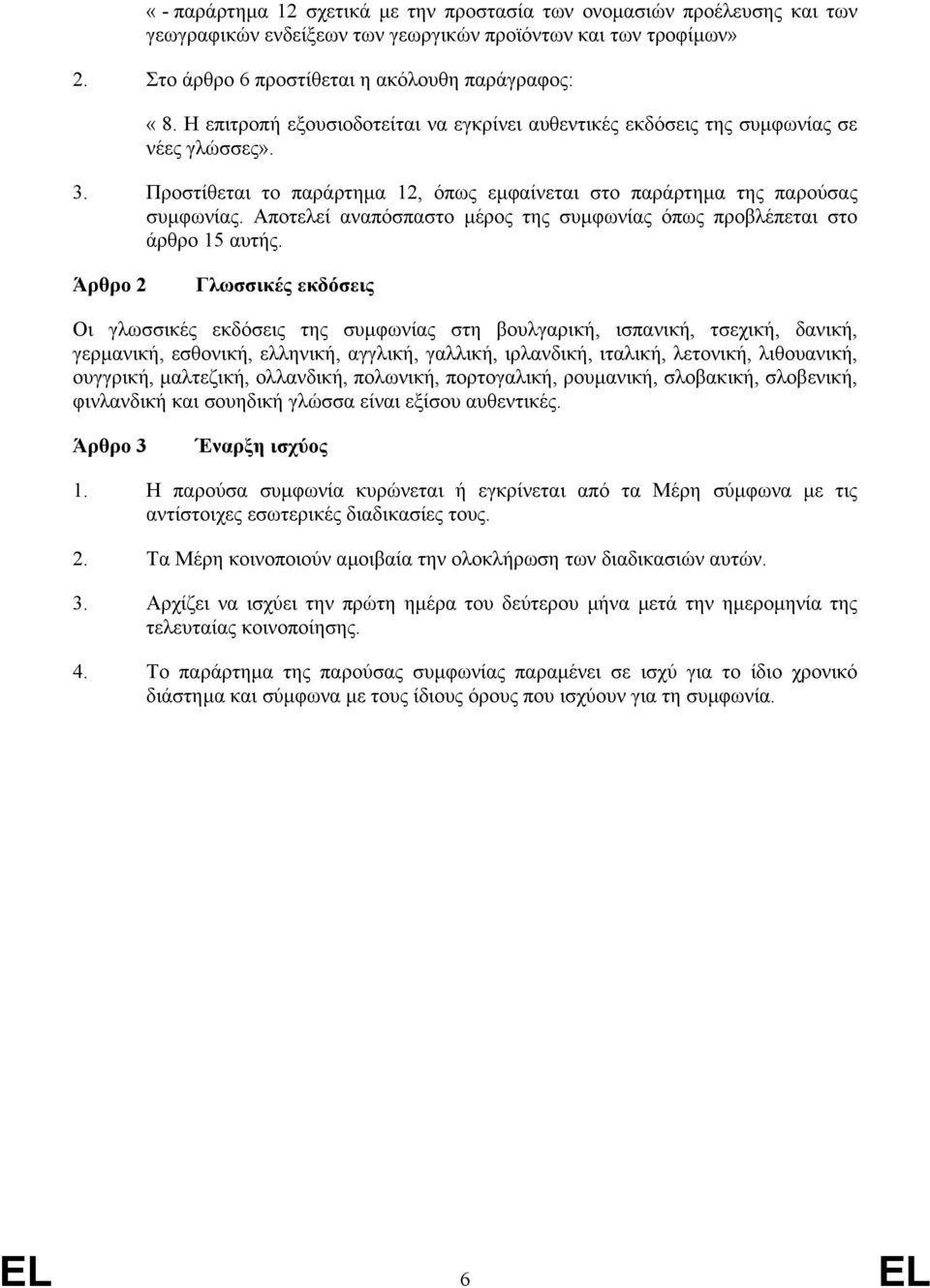 « - παράρτημα 12 σχετικά με την προστασία των ονομασιών προέλευσης και των γεωγραφικών ενδείξεων των γεωργικών προϊόντων και των τροφίμων»

2. Στο άρθρο 6 προστίθεται η ακόλουθη παράγραφος:

« 8. Η επιτροπή εξουσιοδοτείται να εγκρίνει αυθεντικές εκδόσεις της συμφωνίας σε νέες γλώσσες».

3. Προστίθεται το παράρτημα 12, όπως εμφαίνεται στο παράρτημα της παρούσας συμφωνίας. Αποτελεί αναπόσπαστο μέρος της συμφωνίας όπως προβλέπεται στο άρθρο 15 αυτής.

Άρθρο 2 Γλωσσικές εκδόσεις

Οι γλωσσικές εκδόσεις της συμφωνίας στη βουλγαρική, ισπανική, τσεχική, δανική, γερμανική, εσθονική, ελληνική, αγγλική, γαλλική, ιρλανδική, ιταλική, λετονική, λιθουανική, ουγγρική, μαλτεζική, ολλανδική, πολωνική, πορτογαλική, ρουμανική, σλοβακική, σλοβενική, φινλανδική και σουηδική γλώσσα είναι εξίσου αυθεντικές.

Άρθρο 3 Έναρξη ισχύος

1. Η παρούσα συμφωνία κυρώνεται ή εγκρίνεται από τα Μέρη σύμφωνα με τις αντίστοιχες εσωτερικές διαδικασίες τους.

2. Τα Μέρη κοινοποιούν αμοιβαία την ολοκλήρωση των διαδικασιών αυτών.

3. Αρχίζει να ισχύει την πρώτη ημέρα του δεύτερου μήνα μετά την ημερομηνία της τελευταίας κοινοποίησης.

4. Το παράρτημα της παρούσας συμφωνίας παραμένει σε ισχύ για το ίδιο χρονικό διάστημα και σύμφωνα με τους ίδιους όρους που ισχύουν για τη συμφωνία.

EL 6 EL